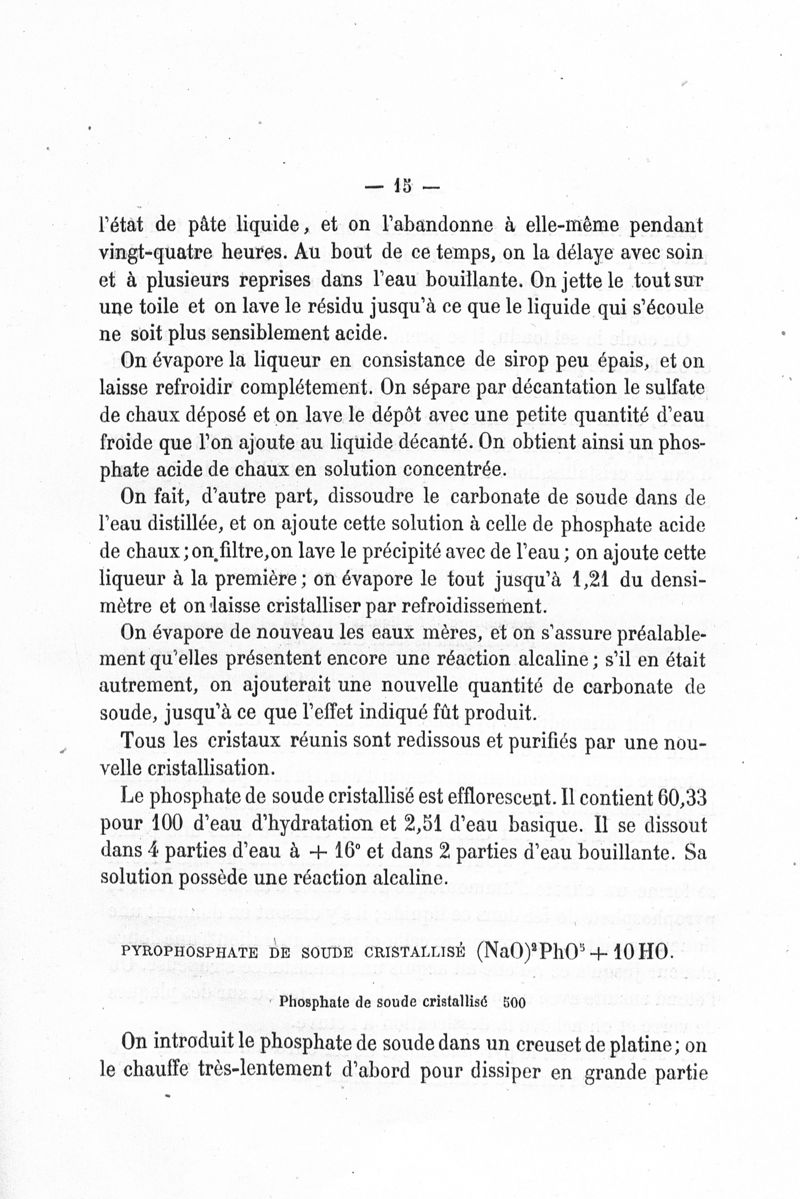 — 15 —

l'état de pâte liquide, et on l'abandonne à elle-même pendant vingt-quatre heures. Au bout de ce temps, on la délaye avec soin et à plusieurs reprises dans l'eau bouillante. On jette le tout sur une toile et on lave le résidu jusqu'à ce que le liquide qui s'écoule ne soit plus sensiblement acide.

On évapore la liqueur en consistance de sirop peu épais, et on laisse refroidir complétement. On sépare par décantation le sulfate de chaux déposé et on lave le dépôt avec une petite quantité d'eau froide que l'on ajoute au liquide décanté. On obtient ainsi un phosphate acide de chaux en solution concentrée.

On fait, d'autre part, dissoudre le carbonate de soude dans de l'eau distillée, et on ajoute cette solution à celle de phosphate acide de chaux; on filtre, on lave le précipité avec de l'eau; on ajoute cette liqueur à la première; on évapore le tout jusqu'à 1,21 du densimètre et on laisse cristalliser par refroidissement.

On évapore de nouveau les eaux mères, et on s'assure préalablement qu'elles présentent encore une réaction alcaline; s'il en était autrement, on ajouterait une nouvelle quantité de carbonate de soude, jusqu'à ce que l'effet indiqué fût produit.

Tous les cristaux réunis sont redissous et purifiés par une nouvelle cristallisation.

Le phosphate de soude cristallisé est efflorescent. Il contient 60,33 pour 100 d'eau d'hydratation et 2,51 d'eau basique. Il se dissout dans 4 parties d'eau à + 16° et dans 2 parties d'eau bouillante. Sa solution possède une réaction alcaline.

PYROPHOSPHATE DE SOUDE CRISTALLISÉ $(NaO)^2PhO^5 + 10HO$.

Phosphate de soude cristallisé 500

On introduit le phosphate de soude dans un creuset de platine; on le chauffe très-lentement d'abord pour dissiper en grande partie